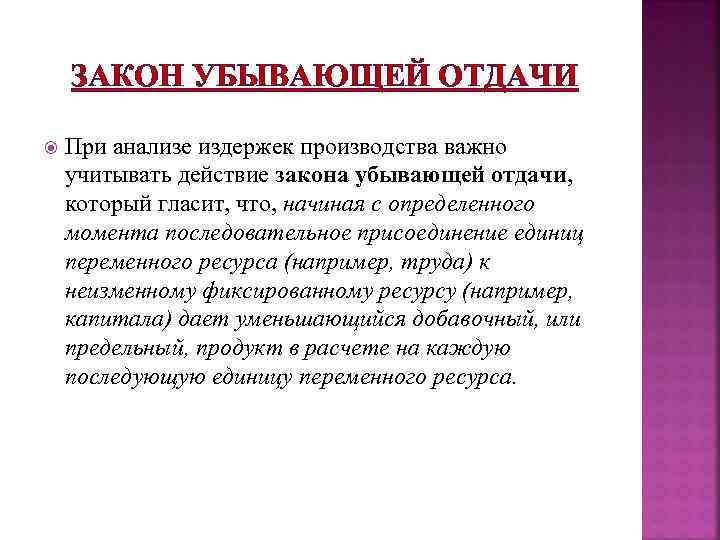 ЗАКОН УБЫВАЮЩЕЙ ОТДАЧИ

При анализе издержек производства важно учитывать действие закона убывающей отдачи, который гласит, что, начиная с определенного момента последовательное присоединение единиц переменного ресурса (например, труда) к неизменному фиксированному ресурсу (например, капитала) дает уменьшающийся добавочный, или предельный, продукт в расчете на каждую последующую единицу переменного ресурса.